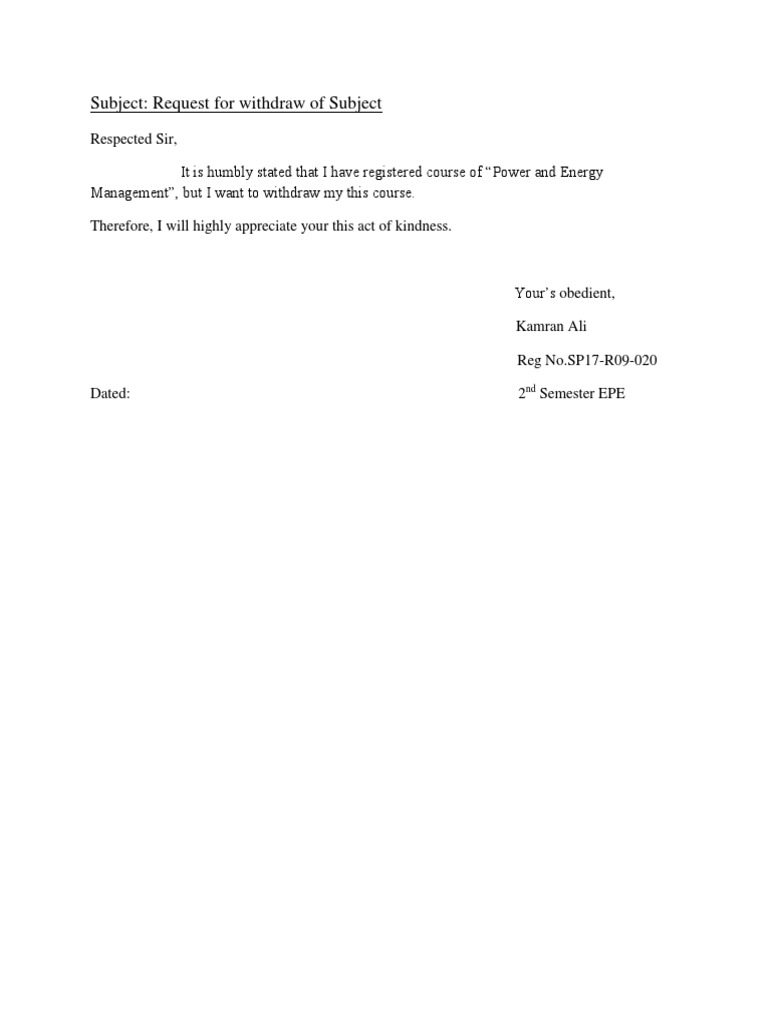 Subject: Request for withdraw of Subject

Respected Sir,

It is humbly stated that I have registered course of “Power and Energy Management”, but I want to withdraw my this course.

Therefore, I will highly appreciate your this act of kindness.

Your’s obedient,

Kamran Ali

Reg No.SP17-R09-020

Dated:

2$^{nd}$ Semester EPE